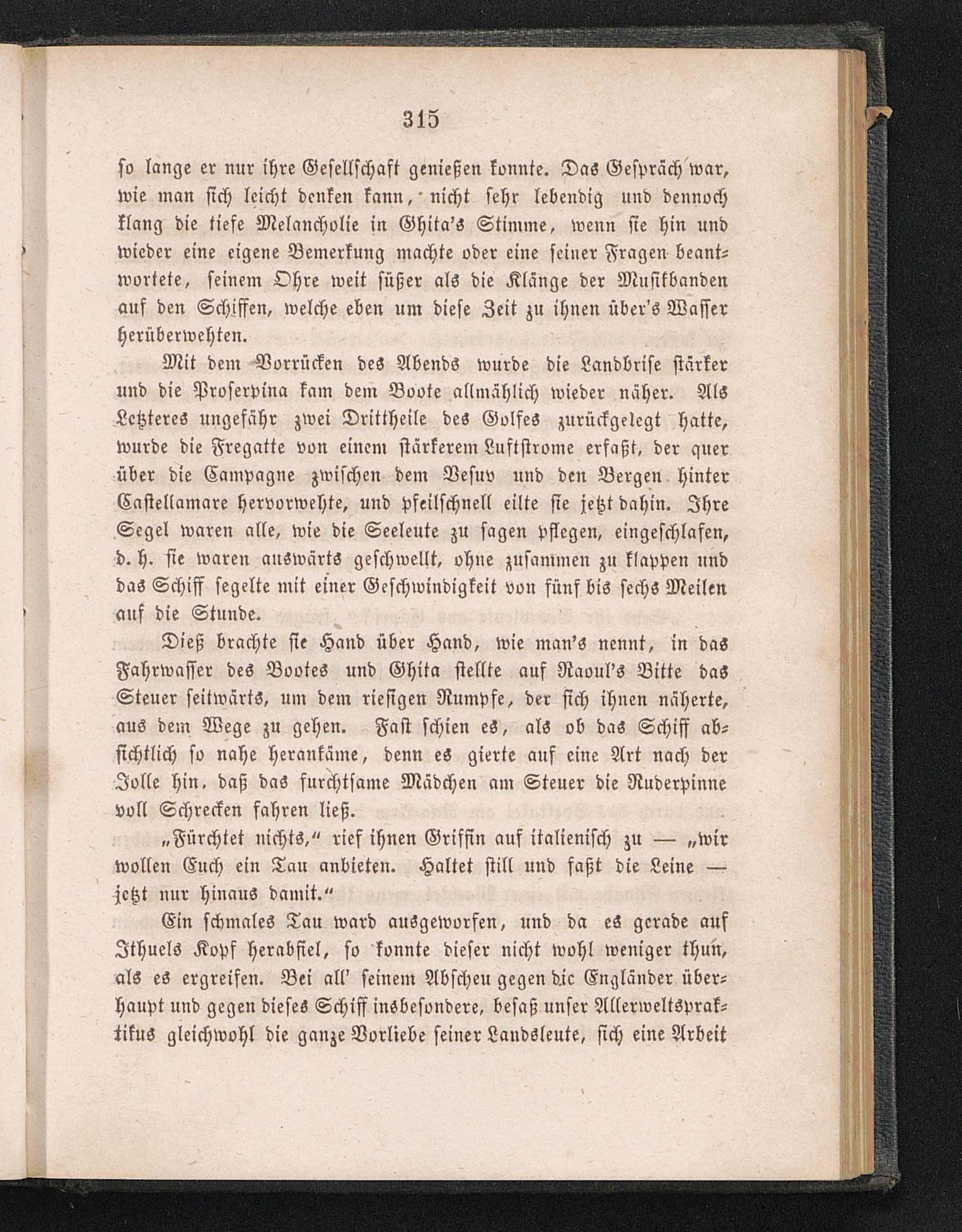 315

so lange er nur ihre Gesellschaft genießen konnte. Das Gespräch war, wie man sich leicht denken kann, nicht sehr lebendig und dennoch klang die tiefe Melancholie in Ghita's Stimme, wenn sie hin und wieder eine eigene Bemerkung machte oder eine seiner Fragen beantwortete, seinem Ohre weit süßer als die Klänge der Musikbanden auf den Schiffen, welche eben um diese Zeit zu ihnen über's Wasser herüberwehten.

Mit dem Vorrücken des Abends wurde die Landbrise stärker und die Proserpina kam dem Boote allmählich wieder näher. Als Letzteres ungefähr zwei Drittheile des Golfes zurückgelegt hatte, wurde die Fregatte von einem stärkerem Luftstrome erfaßt, der quer über die Campagne zwischen dem Vesuv und den Bergen hinter Castellamare hervorwehte, und pfeilschnell eilte sie jetzt dahin. Ihre Segel waren alle, wie die Seeleute zu sagen pflegen, eingeschlafen, d. h. sie waren auswärts geschwellt, ohne zusammen zu klappen und das Schiff segelte mit einer Geschwindigkeit von fünf bis sechs Meilen auf die Stunde.

Dieß brachte sie Hand über Hand, wie man's nennt, in das Fahrwasser des Bootes und Ghita stellte auf Raoul's Bitte das Steuer seitwärts, um dem riesigen Rumpfe, der sich ihnen näherte, aus dem Wege zu gehen. Fast schien es, als ob das Schiff absichtlich so nahe herankäme, denn es gierte auf eine Art nach der Jolle hin, daß das furchtsame Mädchen am Steuer die Ruderpinne voll Schrecken fahren ließ.

„Fürchtet nichts," rief ihnen Griffin auf italienisch zu — „wir wollen Euch ein Tau anbieten. Haltet still und faßt die Leine — jetzt nur hinaus damit."

Ein schmales Tau ward ausgeworfen, und da es gerade auf Ithuels Kopf herabfiel, so konnte dieser nicht wohl weniger thun, als es ergreifen. Bei all' seinem Abscheu gegen die Engländer überhaupt und gegen dieses Schiff insbesondere, besaß unser Allerweltspraktikus gleichwohl die ganze Vorliebe seiner Landsleute, sich eine Arbeit